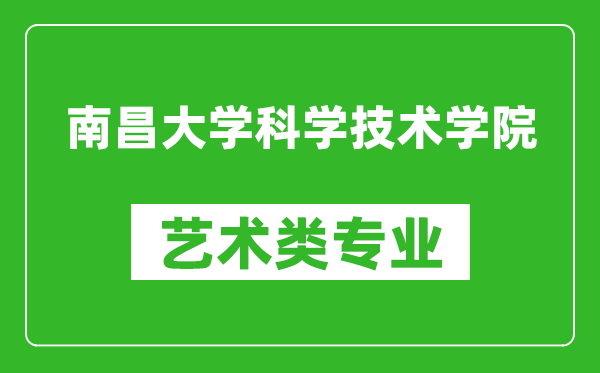 南昌大学科学技术学院

艺术类专业